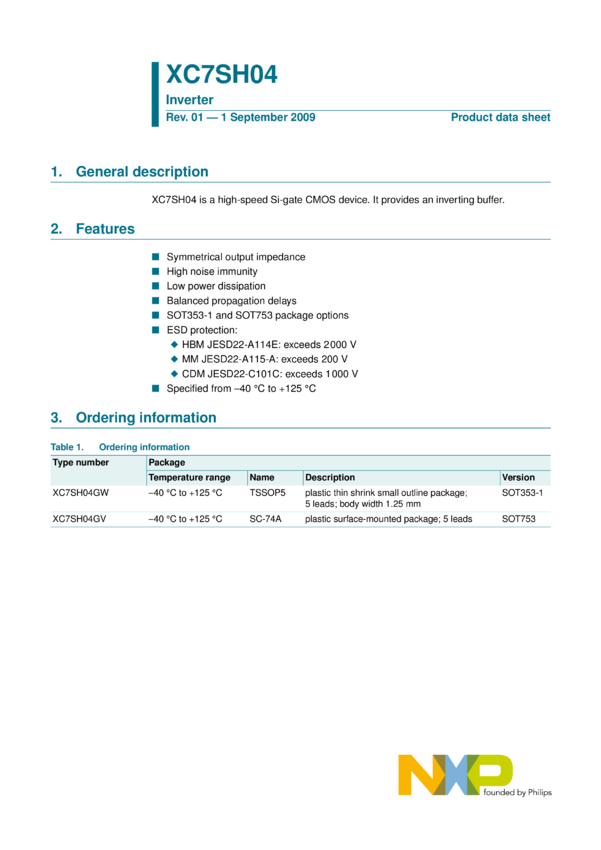 XC7SH04

Inverter

Rev. 01 — 1 September 2009

Product data sheet

1. General description

XC7SH04 is a high-speed Si-gate CMOS device. It provides an inverting buffer.

2. Features

■ Symmetrical output impedance
■ High noise immunity
■ Low power dissipation
■ Balanced propagation delays
■ SOT353-1 and SOT753 package options
■ ESD protection:
◆ HBM JESD22-A114E: exceeds 2000 V
◆ MM JESD22-A115-A: exceeds 200 V
◆ CDM JESD22-C101C: exceeds 1000 V
■ Specified from −40 °C to +125 °C

3. Ordering information

Table 1. Ordering information

| Type number | Package | | | |
|---|---|---|---|---|
| | Temperature range | Name | Description | Version |
| XC7SH04GW | −40 °C to +125 °C | TSSOP5 | plastic thin shrink small outline package; 5 leads; body width 1.25 mm | SOT353-1 |
| XC7SH04GV | −40 °C to +125 °C | SC-74A | plastic surface-mounted package; 5 leads | SOT753 |

NXP

founded by Philips